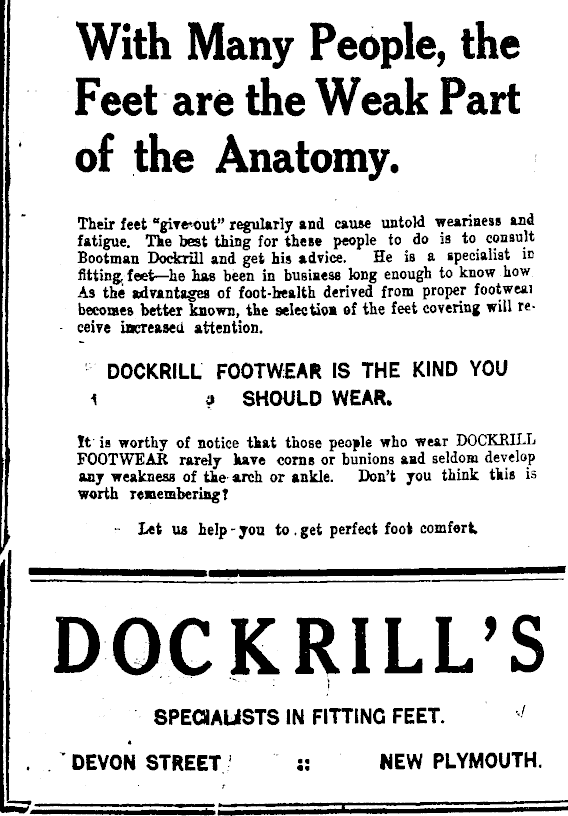 With Many People, the Feet are the Weak Part of the Anatomy.

Their feet "give-out" regularly and cause untold weariness and fatigue. The best thing for these people to do is to consult Bootman Dockrill and get his advice. He is a specialist in fitting feet—he has been in business long enough to know how. As the advantages of foot-health derived from proper footwear becomes better known, the selection of the feet covering will receive increased attention.

DOCKRILL FOOTWEAR IS THE KIND YOU SHOULD WEAR.

It is worthy of notice that those people who wear DOCKRILL FOOTWEAR rarely have corns or bunions and seldom develop any weakness of the arch or ankle. Don't you think this is worth remembering?

Let us help you to get perfect foot comfort.

DOCKRILL'S

SPECIALISTS IN FITTING FEET.

DEVON STREET :: NEW PLYMOUTH.